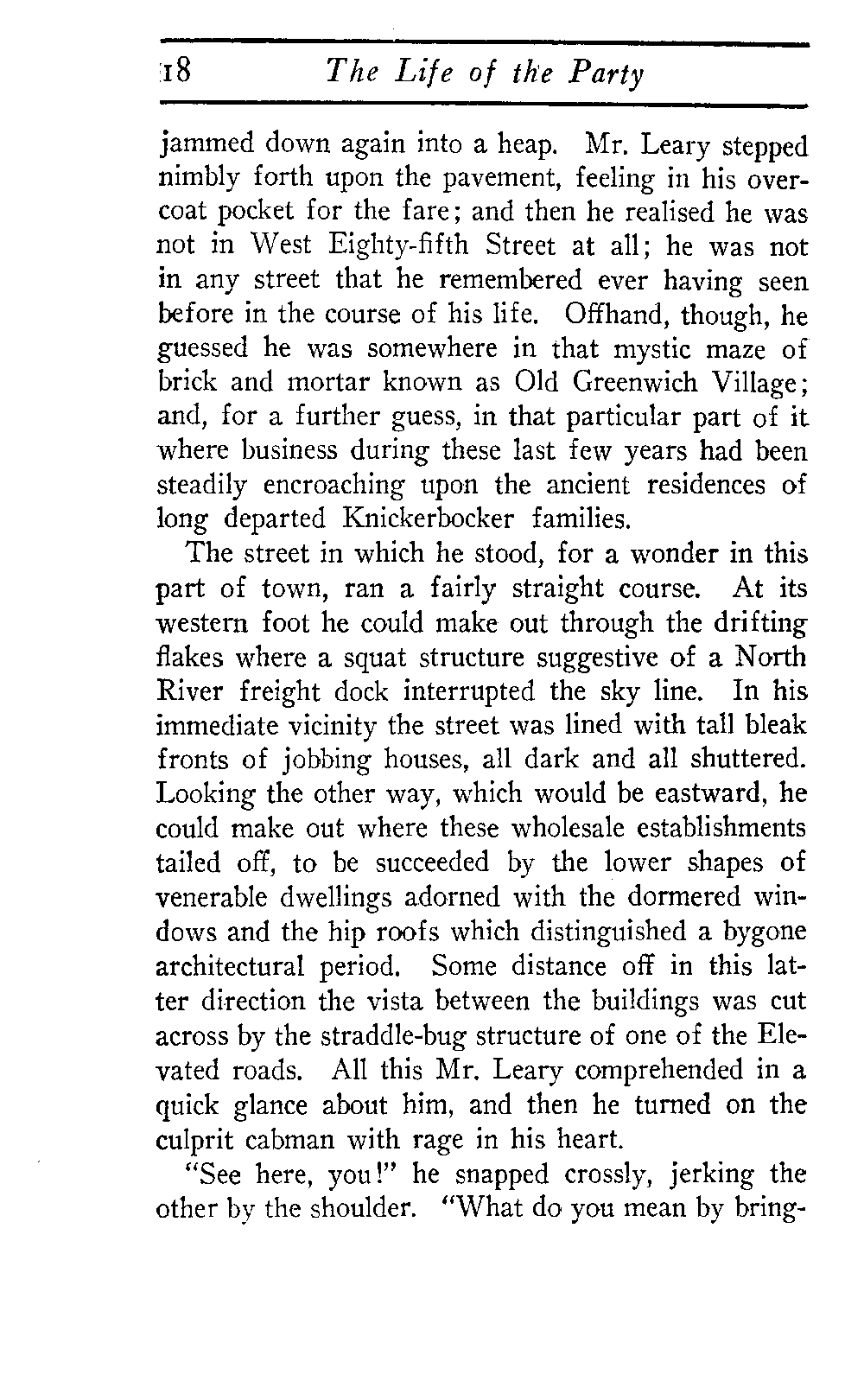 18 The Life of the Party

jammed down again into a heap. Mr. Leary stepped nimbly forth upon the pavement, feeling in his overcoat pocket for the fare; and then he realised he was not in West Eighty-fifth Street at all; he was not in any street that he remembered ever having seen before in the course of his life. Offhand, though, he guessed he was somewhere in that mystic maze of brick and mortar known as Old Greenwich Village; and, for a further guess, in that particular part of it where business during these last few years had been steadily encroaching upon the ancient residences of long departed Knickerbocker families.

The street in which he stood, for a wonder in this part of town, ran a fairly straight course. At its western foot he could make out through the drifting flakes where a squat structure suggestive of a North River freight dock interrupted the sky line. In his immediate vicinity the street was lined with tall bleak fronts of jobbing houses, all dark and all shuttered. Looking the other way, which would be eastward, he could make out where these wholesale establishments tailed off, to be succeeded by the lower shapes of venerable dwellings adorned with the dormered windows and the hip roofs which distinguished a bygone architectural period. Some distance off in this latter direction the vista between the buildings was cut across by the straddle-bug structure of one of the Elevated roads. All this Mr. Leary comprehended in a quick glance about him, and then he turned on the culprit cabman with rage in his heart.

"See here, you!" he snapped crossly, jerking the other by the shoulder. "What do you mean by bring-